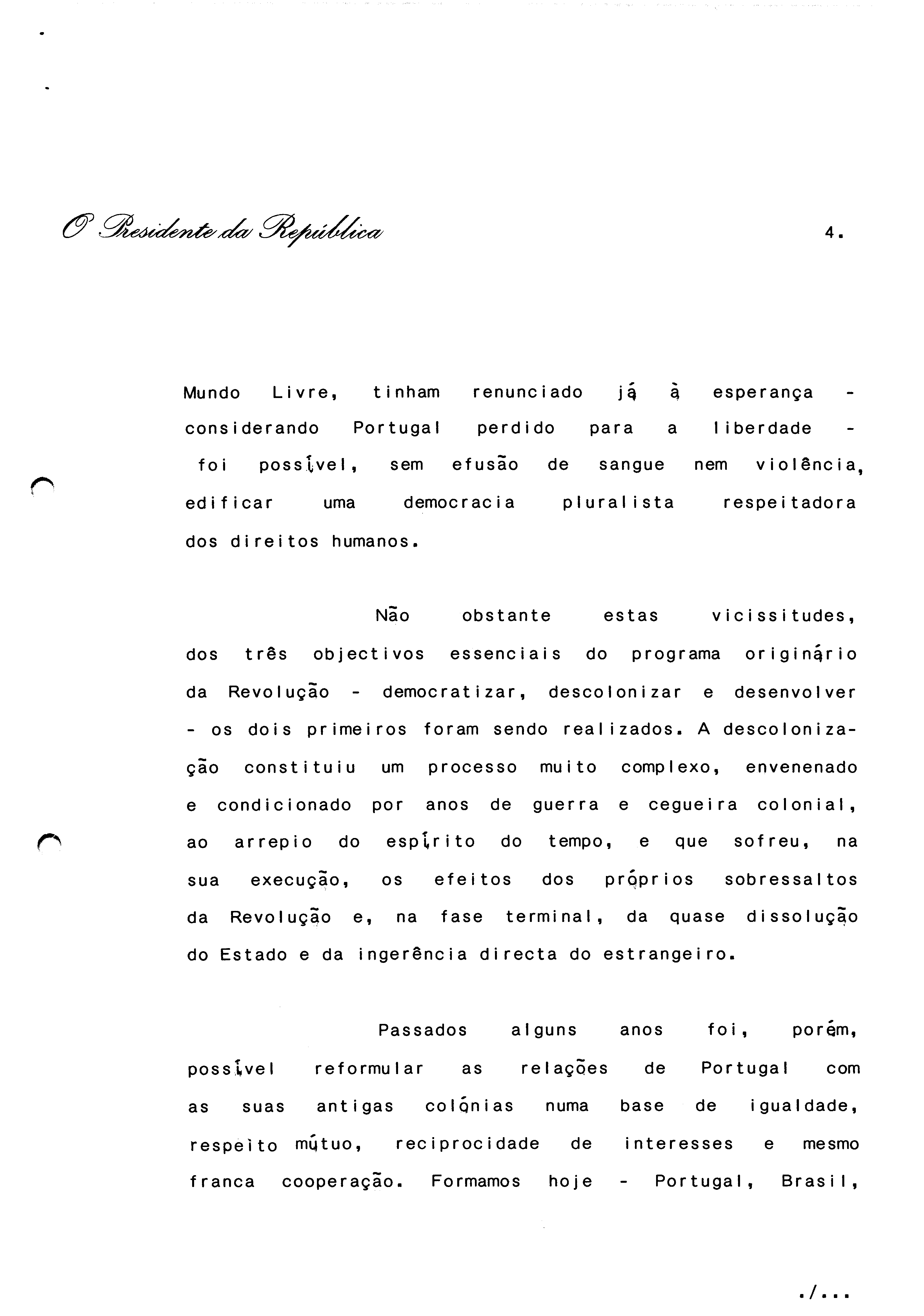 O Presidente da República

4.

Mundo Livre, tinham renunciado já à esperança - considerando Portugal perdido para a liberdade - foi possível, sem efusão de sangue nem violência, edificar uma democracia pluralista respeitadora dos direitos humanos.

Não obstante estas vicissitudes, dos três objectivos essenciais do programa originário da Revolução - democratizar, descolonizar e desenvolver - os dois primeiros foram sendo realizados. A descolonização constituiu um processo muito complexo, envenenado e condicionado por anos de guerra e cegueira colonial, ao arrepio do espírito do tempo, e que sofreu, na sua execução, os efeitos dos próprios sobressaltos da Revolução e, na fase terminal, da quase dissolução do Estado e da ingerência directa do estrangeiro.

Passados alguns anos foi, porém, possível reformular as relações de Portugal com as suas antigas colónias numa base de igualdade, respeito mútuo, reciprocidade de interesses e mesmo franca cooperação. Formamos hoje - Portugal, Brasil,

./...